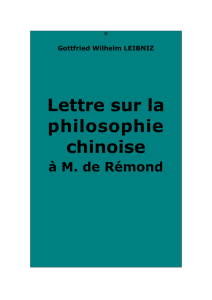 Gottfried Wilhelm LEIBNIZ

Lettre sur la philosophie chinoise
à M. de Rémond